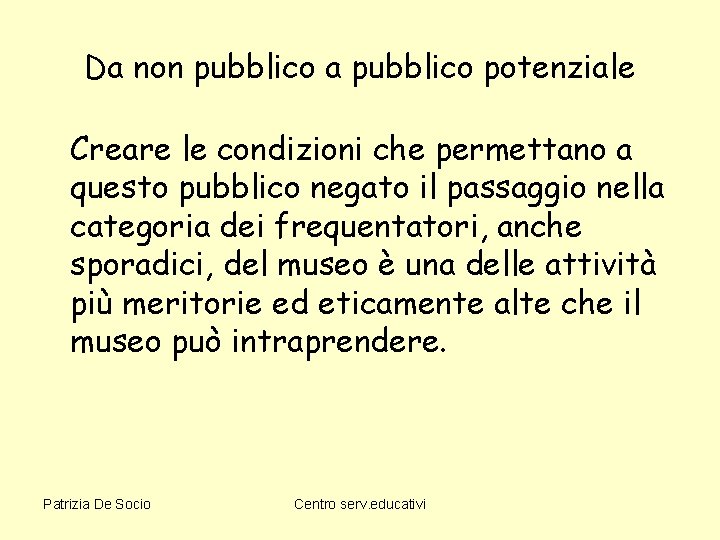 Da non pubblico a pubblico potenziale

Creare le condizioni che permettano a questo pubblico negato il passaggio nella categoria dei frequentatori, anche sporadici, del museo è una delle attività più meritorie ed eticamente alte che il museo può intraprendere.

Patrizia De Socio

Centro serv.educativi